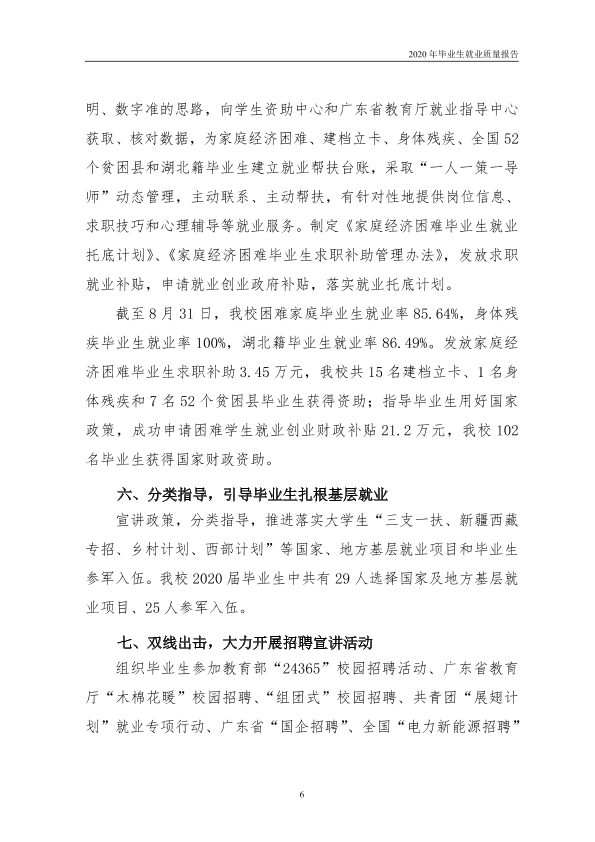 2020年毕业生就业质量报告

明、数字准的思路，向学生资助中心和广东省教育厅就业指导中心获取、核对数据，为家庭经济困难、建档立卡、身体残疾、全国52个贫困县和湖北籍毕业生建立就业帮扶台账，采取“一人一策一导师”动态管理，主动联系、主动帮扶，有针对性地提供岗位信息、求职技巧和心理辅导等就业服务。制定《家庭经济困难毕业生就业托底计划》、《家庭经济困难毕业生求职补助管理办法》，发放求职就业补贴，申请就业创业政府补贴，落实就业托底计划。

截至8月31日，我校困难家庭毕业生就业率85.64%，身体残疾毕业生就业率100%，湖北籍毕业生就业率86.49%。发放家庭经济困难毕业生求职补助3.45万元，我校共15名建档立卡、1名身体残疾和7名52个贫困县毕业生获得资助；指导毕业生用好国家政策，成功申请困难学生就业创业财政补贴21.2万元，我校102名毕业生获得国家财政资助。

六、分类指导，引导毕业生扎根基层就业

宣讲政策，分类指导，推进落实大学生“三支一扶、新疆西藏专招、乡村计划、西部计划”等国家、地方基层就业项目和毕业生参军入伍。我校2020届毕业生中共有29人选择国家及地方基层就业项目、25人参军入伍。

七、双线出击，大力开展招聘宣讲活动

组织毕业生参加教育部“24365”校园招聘活动、广东省教育厅“木棉花暖”校园招聘、“组团式”校园招聘、共青团“展翅计划”就业专项行动、广东省“国企招聘”、全国“电力新能源招聘”

6